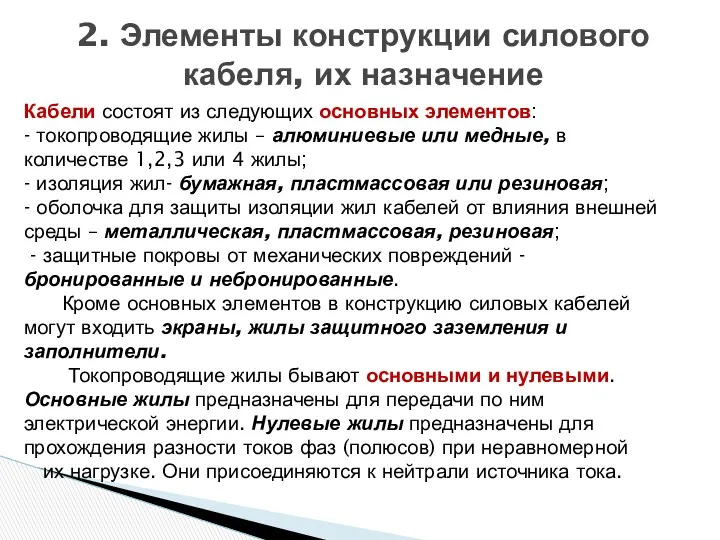 2. Элементы конструкции силового кабеля, их назначение

Кабели состоят из следующих основных элементов:
- токопроводящие жилы – алюминиевые или медные, в количестве 1,2,3 или 4 жилы;
- изоляция жил- бумажная, пластмассовая или резиновая;
- оболочка для защиты изоляции жил кабелей от влияния внешней среды – металлическая, пластмассовая, резиновая;
- защитные покровы от механических повреждений - бронированные и небронированные.

Кроме основных элементов в конструкцию силовых кабелей могут входить экраны, жилы защитного заземления и заполнители.

Токопроводящие жилы бывают основными и нулевыми. Основные жилы предназначены для передачи по ним электрической энергии. Нулевые жилы предназначены для прохождения разности токов фаз (полюсов) при неравномерной их нагрузке. Они присоединяются к нейтрали источника тока.